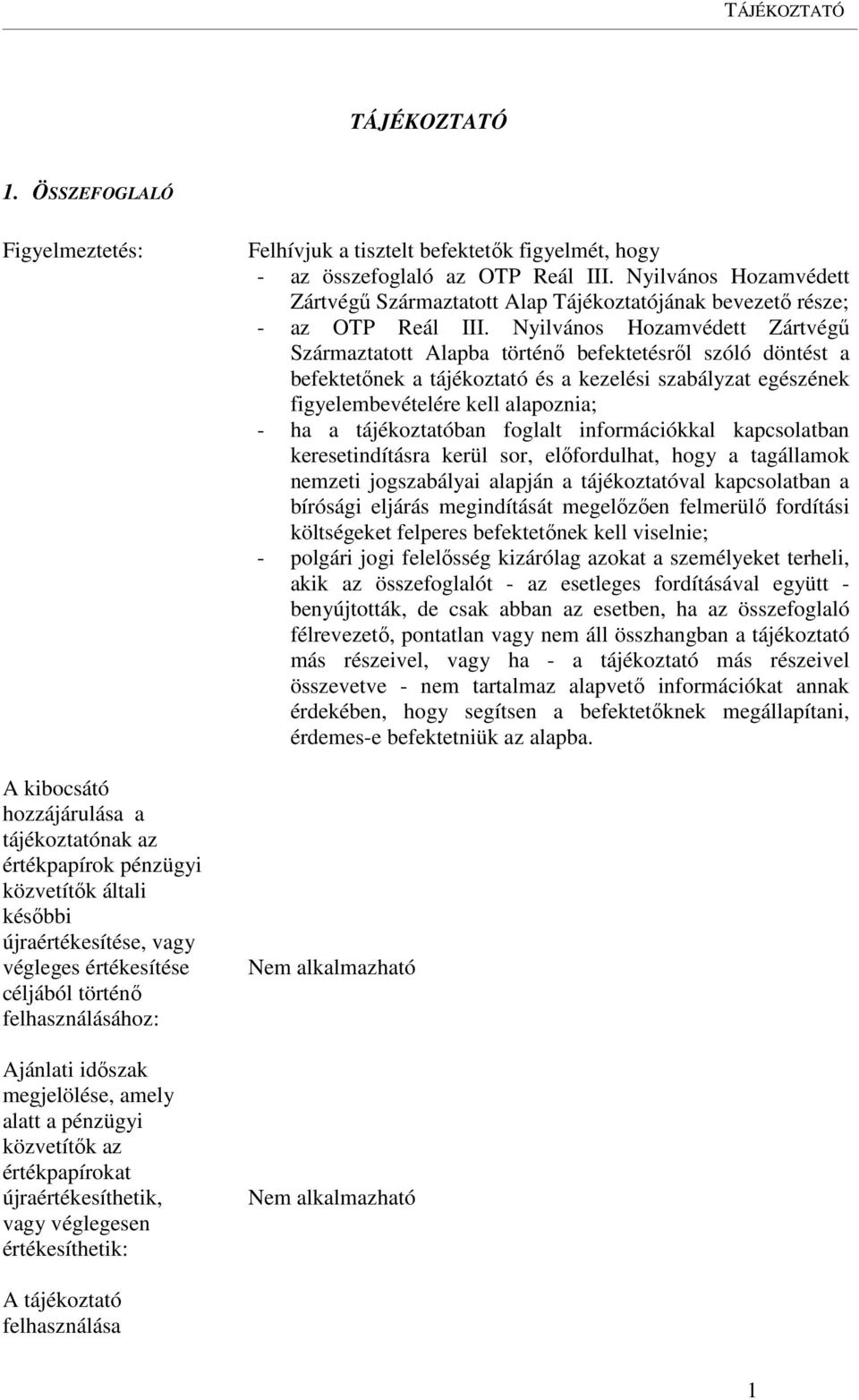 TÁJÉKOZTATÓ

TÁJÉKOZTATÓ

1. ÖSSZEFOGLALÓ

Figyelmeztetés:

Felhívjuk a tisztelt befektetők figyelmét, hogy
- az összefoglaló az OTP Reál III. Nyilvános Hozamvédett Zártvégű Származtatott Alap Tájékoztatójának bevezető része;
- az OTP Reál III. Nyilvános Hozamvédett Zártvégű Származtatott Alapba történő befektetésről szóló döntést a befektetőnek a tájékoztató és a kezelési szabályzat egészének figyelembevételére kell alapoznia;
- ha a tájékoztatóban foglalt információkkal kapcsolatban keresetindításra kerül sor, előfordulhat, hogy a tagállamok nemzeti jogszabályai alapján a tájékoztatóval kapcsolatban a bírósági eljárás megindítását megelőzően felmerülő fordítási költségeket felperes befektetőnek kell viselnie;
- polgári jogi felelősség kizárólag azokat a személyeket terheli, akik az összefoglalót - az esetleges fordításával együtt - benyújtották, de csak abban az esetben, ha az összefoglaló félrevezető, pontatlan vagy nem áll összhangban a tájékoztató más részeivel, vagy ha - a tájékoztató más részeivel összevetve - nem tartalmaz alapvető információkat annak érdekében, hogy segítsen a befektetőknek megállapítani, érdemes-e befektetniük az alapba.

A kibocsátó hozzájárulása a tájékoztatónak az értékpapírok pénzügyi közvetítők általi későbbi újraértékesítése, vagy végleges értékesítése céljából történő felhasználásához:

Nem alkalmazható

Ajánlati időszak megjelölése, amely alatt a pénzügyi közvetítők az értékpapírokat újraértékesíthetik, vagy véglegesen értékesíthetik:

Nem alkalmazható

A tájékoztató felhasználása

1